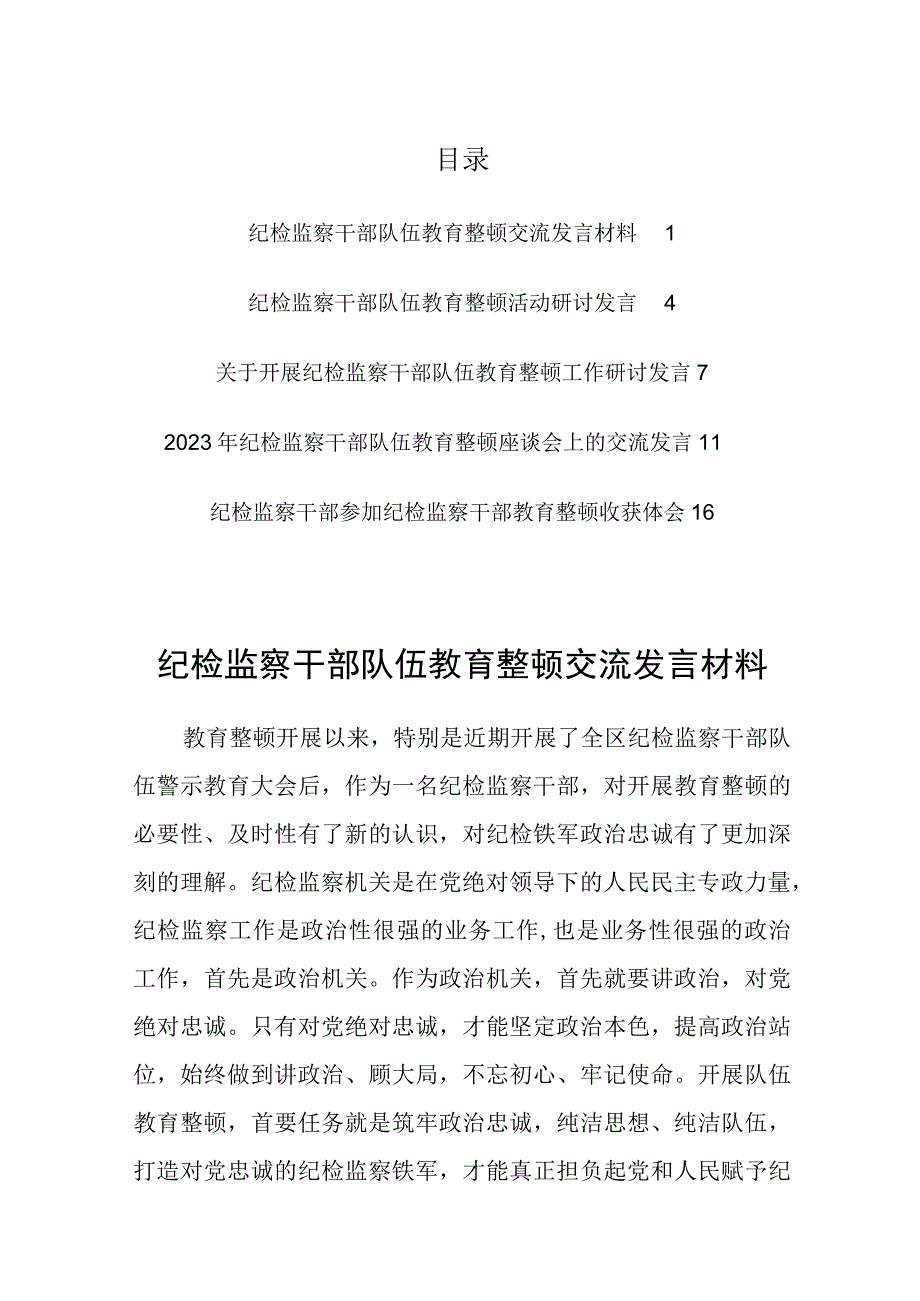 目录

纪检监察干部队伍教育整顿交流发言材料　1

纪检监察干部队伍教育整顿活动研讨发言　4

关于开展纪检监察干部队伍教育整顿工作研讨发言 7

2023年纪检监察干部队伍教育整顿座谈会上的交流发言 11

纪检监察干部参加纪检监察干部教育整顿收获体会 16

纪检监察干部队伍教育整顿交流发言材料

教育整顿开展以来，特别是近期开展了全区纪检监察干部队伍警示教育大会后，作为一名纪检监察干部，对开展教育整顿的必要性、及时性有了新的认识，对纪检铁军政治忠诚有了更加深刻的理解。纪检监察机关是在党绝对领导下的人民民主专政力量，纪检监察工作是政治性很强的业务工作，也是业务性很强的政治工作，首先是政治机关。作为政治机关，首先就要讲政治，对党绝对忠诚。只有对党绝对忠诚，才能坚定政治本色，提高政治站位，始终做到讲政治、顾大局，不忘初心、牢记使命。开展队伍教育整顿，首要任务就是筑牢政治忠诚，纯洁思想、纯洁队伍，打造对党忠诚的纪检监察铁军，才能真正担负起党和人民赋予纪